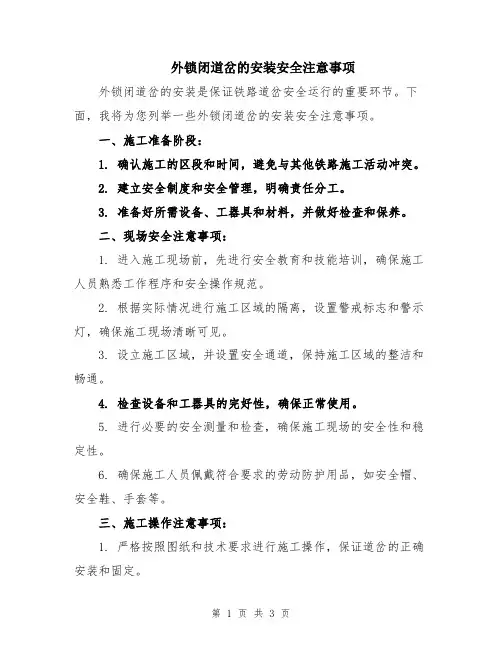 外锁闭道岔的安装安全注意事项

外锁闭道岔的安装是保证铁路道岔安全运行的重要环节。下面，我将为您列举一些外锁闭道岔的安装安全注意事项。

一、施工准备阶段：

1. 确认施工的区段和时间，避免与其他铁路施工活动冲突。

2. 建立安全制度和安全管理，明确责任分工。

3. 准备好所需设备、工器具和材料，并做好检查和保养。

二、现场安全注意事项：

1. 进入施工现场前，先进行安全教育和技能培训，确保施工人员熟悉工作程序和安全操作规范。

2. 根据实际情况进行施工区域的隔离，设置警戒标志和警示灯，确保施工现场清晰可见。

3. 设立施工区域，并设置安全通道，保持施工区域的整洁和畅通。

4. 检查设备和工器具的完好性，确保正常使用。

5. 进行必要的安全测量和检查，确保施工现场的安全性和稳定性。

6. 确保施工人员佩戴符合要求的劳动防护用品，如安全帽、安全鞋、手套等。

三、施工操作注意事项：

1. 严格按照图纸和技术要求进行施工操作，保证道岔的正确安装和固定。

第 1 页 共 3 页